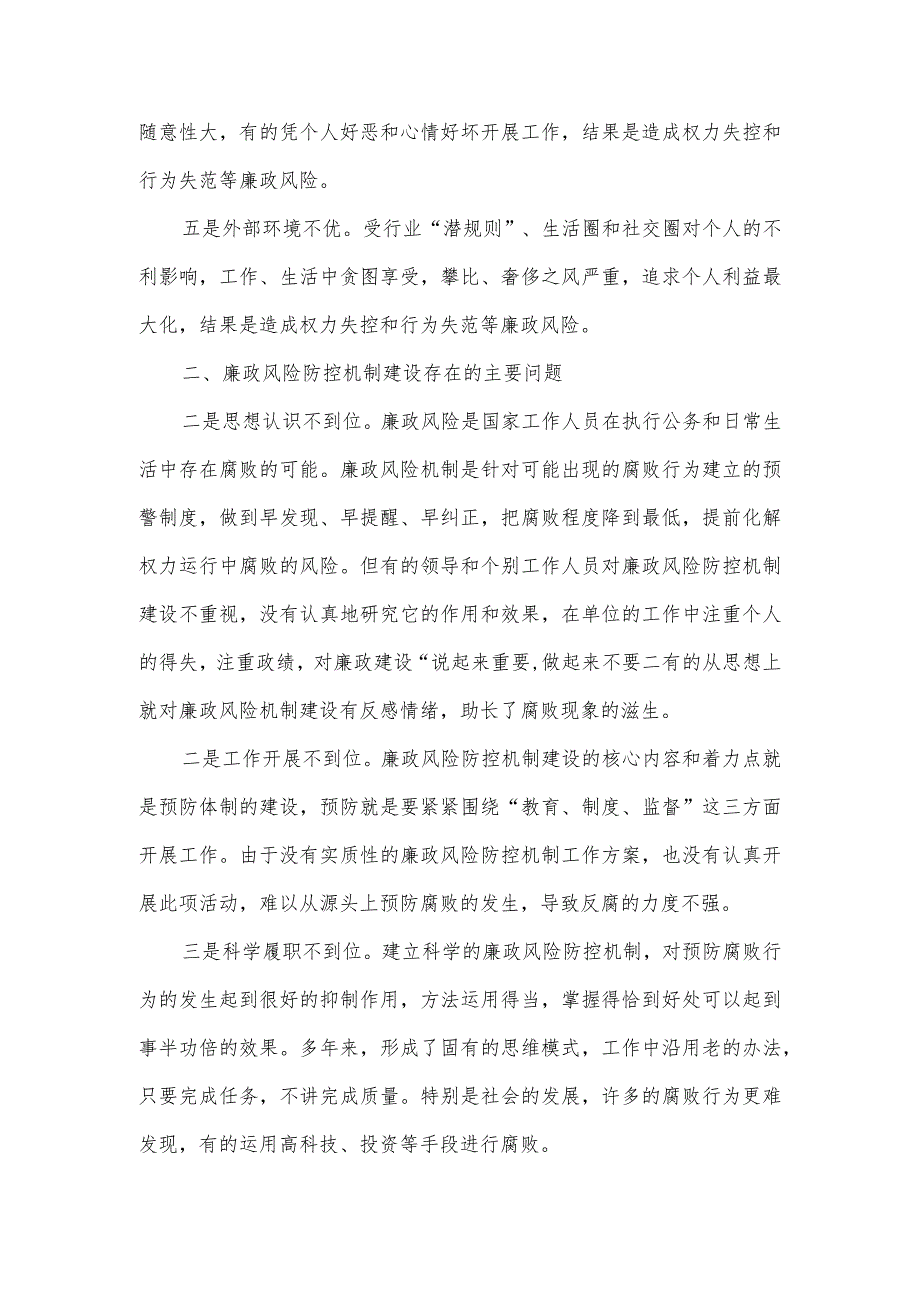 随意性大，有的凭个人好恶和心情好坏开展工作，结果是造成权力失控和行为失范等廉政风险。

五是外部环境不优。受行业“潜规则”、生活圈和社交圈对个人的不利影响，工作、生活中贪图享受，攀比、奢侈之风严重，追求个人利益最大化，结果是造成权力失控和行为失范等廉政风险。

二、廉政风险防控机制建设存在的主要问题

二是思想认识不到位。廉政风险是国家工作人员在执行公务和日常生活中存在腐败的可能。廉政风险机制是针对可能出现的腐败行为建立的预警制度，做到早发现、早提醒、早纠正，把腐败程度降到最低，提前化解权力运行中腐败的风险。但有的领导和个别工作人员对廉政风险防控机制建设不重视，没有认真地研究它的作用和效果，在单位的工作中注重个人的得失，注重政绩，对廉政建设“说起来重要,做起来不要二有的从思想上就对廉政风险机制建设有反感情绪，助长了腐败现象的滋生。

二是工作开展不到位。廉政风险防控机制建设的核心内容和着力点就是预防体制的建设，预防就是要紧紧围绕“教育、制度、监督”这三方面开展工作。由于没有实质性的廉政风险防控机制工作方案，也没有认真开展此项活动，难以从源头上预防腐败的发生，导致反腐的力度不强。

三是科学履职不到位。建立科学的廉政风险防控机制，对预防腐败行为的发生起到很好的抑制作用，方法运用得当，掌握得恰到好处可以起到事半功倍的效果。多年来，形成了固有的思维模式，工作中沿用老的办法，只要完成任务，不讲完成质量。特别是社会的发展，许多的腐败行为更难发现，有的运用高科技、投资等手段进行腐败。